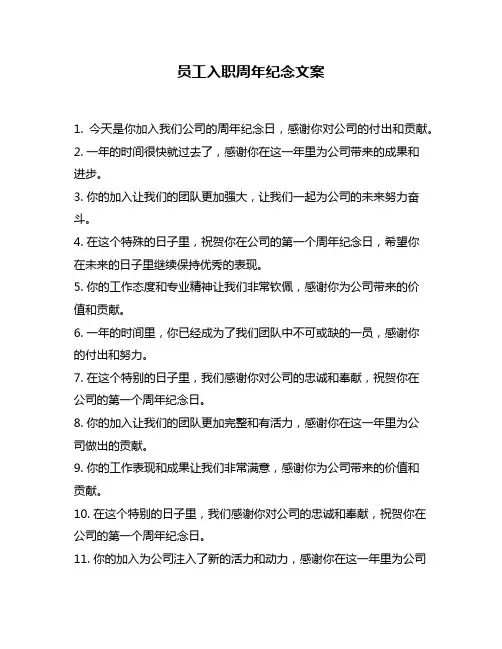 员工入职周年纪念文案

1. 今天是你加入我们公司的周年纪念日，感谢你对公司的付出和贡献。

2. 一年的时间很快就过去了，感谢你在这一年里为公司带来的成果和进步。

3. 你的加入让我们的团队更加强大，让我们一起为公司的未来努力奋斗。

4. 在这个特殊的日子里，祝贺你在公司的第一个周年纪念日，希望你在未来的日子里继续保持优秀的表现。

5. 你的工作态度和专业精神让我们非常钦佩，感谢你为公司带来的价值和贡献。

6. 一年的时间里，你已经成为了我们团队中不可或缺的一员，感谢你的付出和努力。

7. 在这个特别的日子里，我们感谢你对公司的忠诚和奉献，祝贺你在公司的第一个周年纪念日。

8. 你的加入让我们的团队更加完整和有活力，感谢你在这一年里为公司做出的贡献。

9. 你的工作表现和成果让我们非常满意，感谢你为公司带来的价值和贡献。

10. 在这个特别的日子里，我们感谢你对公司的忠诚和奉献，祝贺你在公司的第一个周年纪念日。

11. 你的加入为公司注入了新的活力和动力，感谢你在这一年里为公司